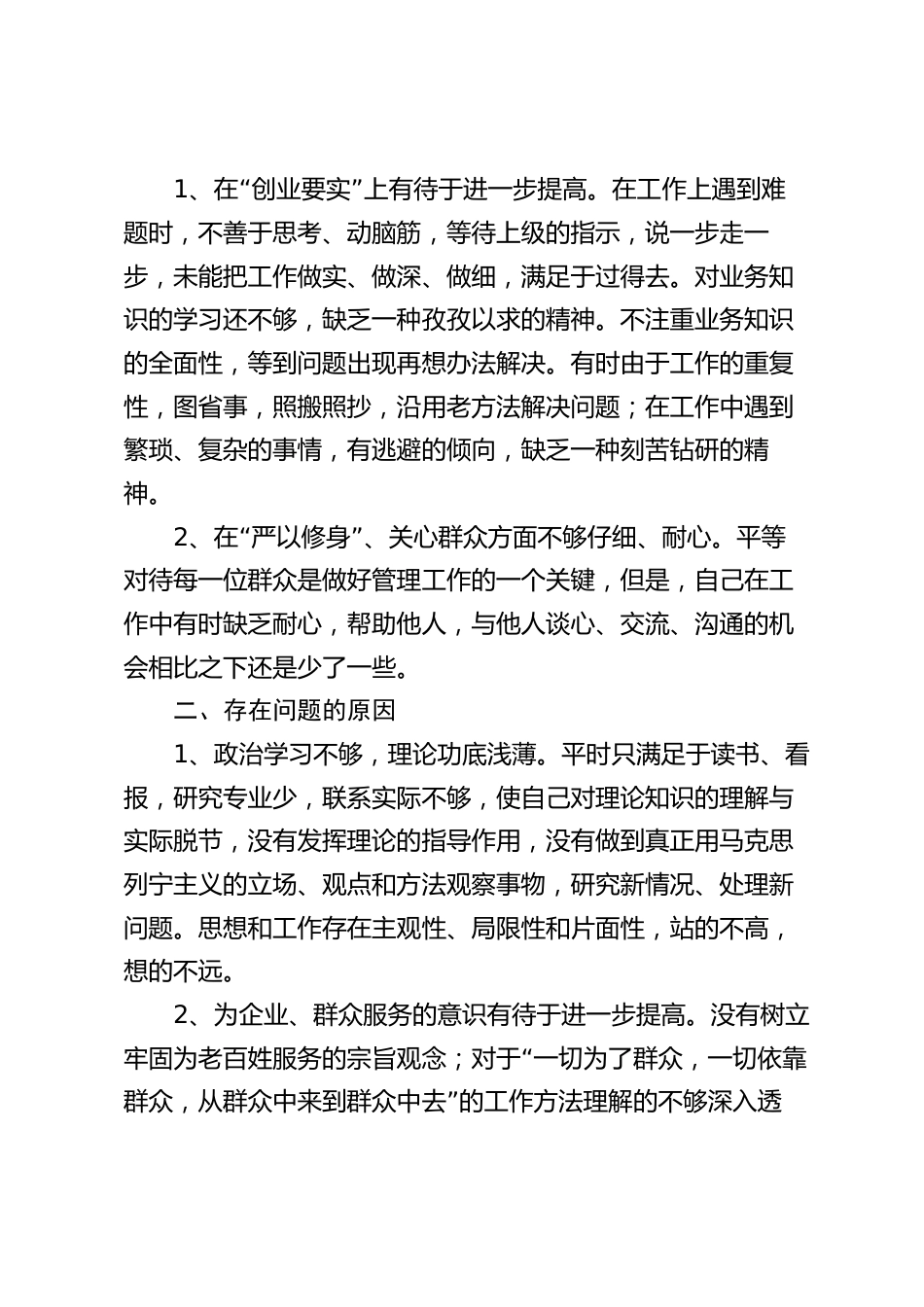 1、在“创业要实”上有待于进一步提高。在工作上遇到难题时，不善于思考、动脑筋，等待上级的指示，说一步走一步，未能把工作做实、做深、做细，满足于过得去。对业务知识的学习还不够，缺乏一种孜孜以求的精神。不注重业务知识的全面性，等到问题出现再想办法解决。有时由于工作的重复性，图省事，照搬照抄，沿用老方法解决问题；在工作中遇到繁琐、复杂的事情，有逃避的倾向，缺乏一种刻苦钻研的精神。

2、在“严以修身”、关心群众方面不够仔细、耐心。平等对待每一位群众是做好管理工作的一个关键，但是，自己在工作中有时缺乏耐心，帮助他人，与他人谈心、交流、沟通的机会相比之下还是少了一些。

二、存在问题的原因

1、政治学习不够，理论功底浅薄。平时只满足于读书、看报，研究专业少，联系实际不够，使自己对理论知识的理解与实际脱节，没有发挥理论的指导作用，没有做到真正用马克思列宁主义的立场、观点和方法观察事物，研究新情况、处理新问题。思想和工作存在主观性、局限性和片面性，站的不高，想的不远。

2、为企业、群众服务的意识有待于进一步提高。没有树立牢固为老百姓服务的宗旨观念；对于“一切为了群众，一切依靠群众，从群众中来到群众中去”的工作方法理解的不够深入透